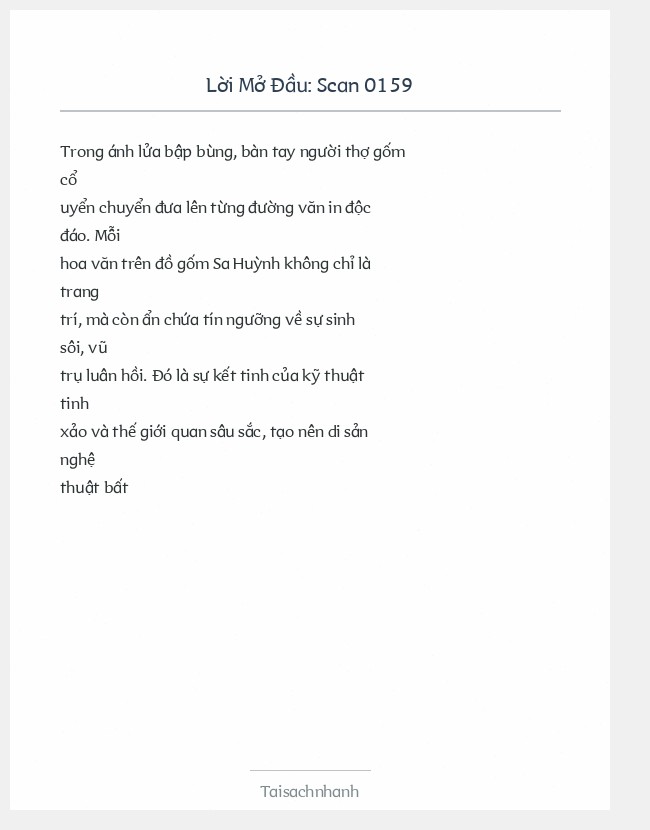 Lời Mở Đầu: Scan 0159

Trong ánh lửa bập bùng, bàn tay người thợ gốm cổ uyển chuyển đưa lên từng đường văn in độc đáo. Mỗi hoa văn trên đồ gốm Sa Huỳnh không chỉ là trang trí, mà còn ẩn chứa tín ngưỡng về sự sinh sôi, vũ trụ luân hồi. Đó là sự kết tinh của kỹ thuật tinh xảo và thế giới quan sâu sắc, tạo nên di sản nghệ thuật bất

Taisachnhanh